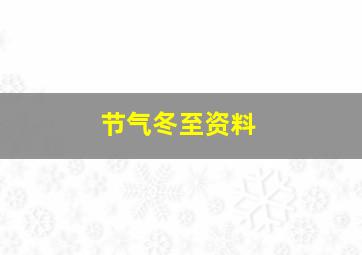 节气冬至资料